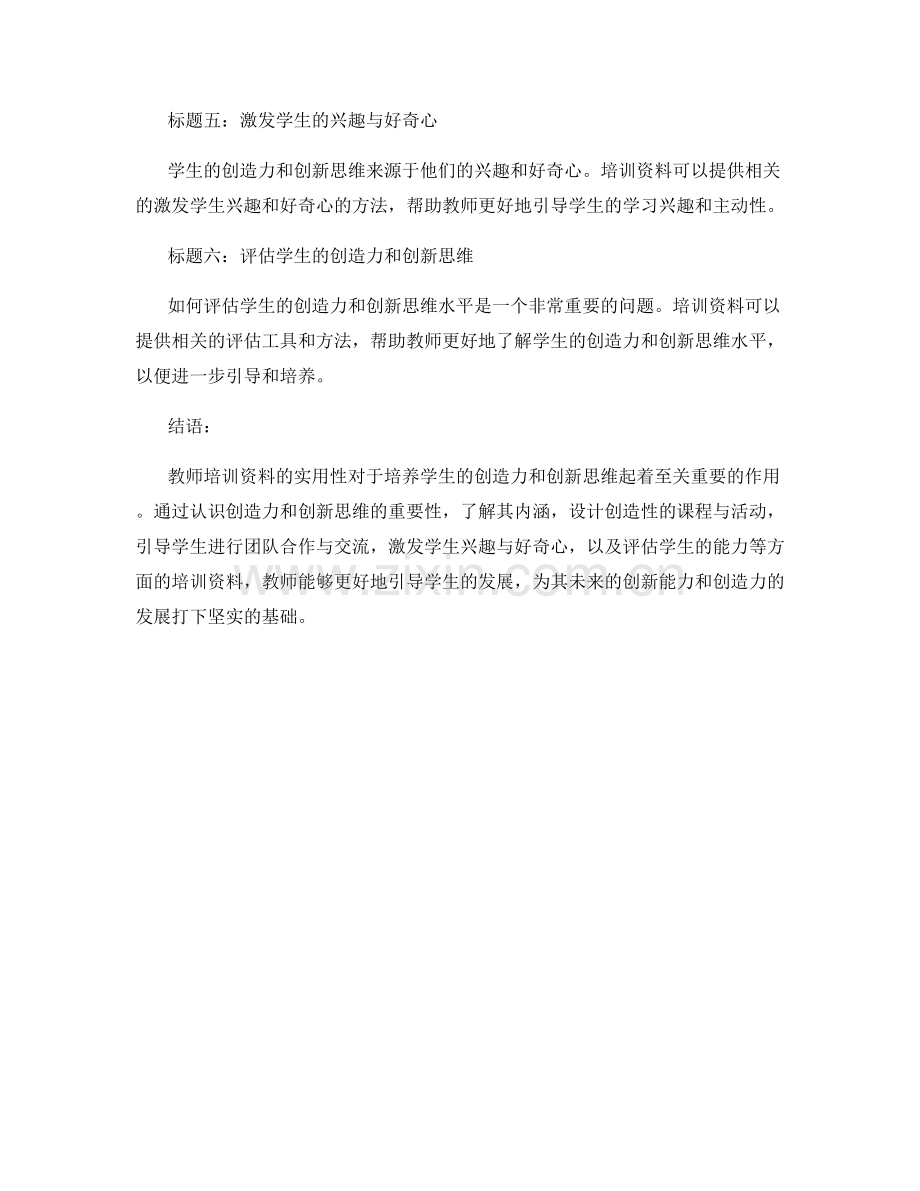 标题五：激发学生的兴趣与好奇心

学生的创造力和创新思维来源于他们的兴趣和好奇心。培训资料可以提供相关的激发学生兴趣和好奇心的方法，帮助教师更好地引导学生的学习兴趣和主动性。

标题六：评估学生的创造力和创新思维

如何评估学生的创造力和创新思维水平是一个非常重要的问题。培训资料可以提供相关的评估工具和方法，帮助教师更好地了解学生的创造力和创新思维水平，以便进一步引导和培养。

结语：

教师培训资料的实用性对于培养学生的创造力和创新思维起着至关重要的作用。通过认识创造力和创新思维的重要性，了解其内涵，设计创造性的课程与活动，引导学生进行团队合作与交流，激发学生兴趣与好奇心，以及评估学生的能力等方面的培训资料，教师能够更好地引导学生的发展，为其未来的创新能力和创造力的发展打下坚实的基础。

www.zixin.com.cn